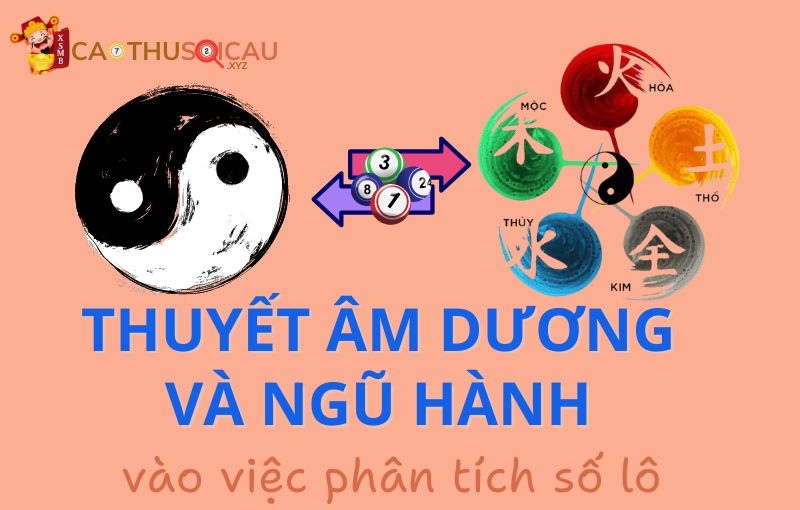 XSMB
CAOTHUSOICAU
.XYZ

3
8
7
24

MỘC
木
HỎA
火
THỔ
土
THỦY
水
KIM
金

THUYẾT ÂM DƯƠNG VÀ NGŨ HÀNH

vào việc phân tích số lô